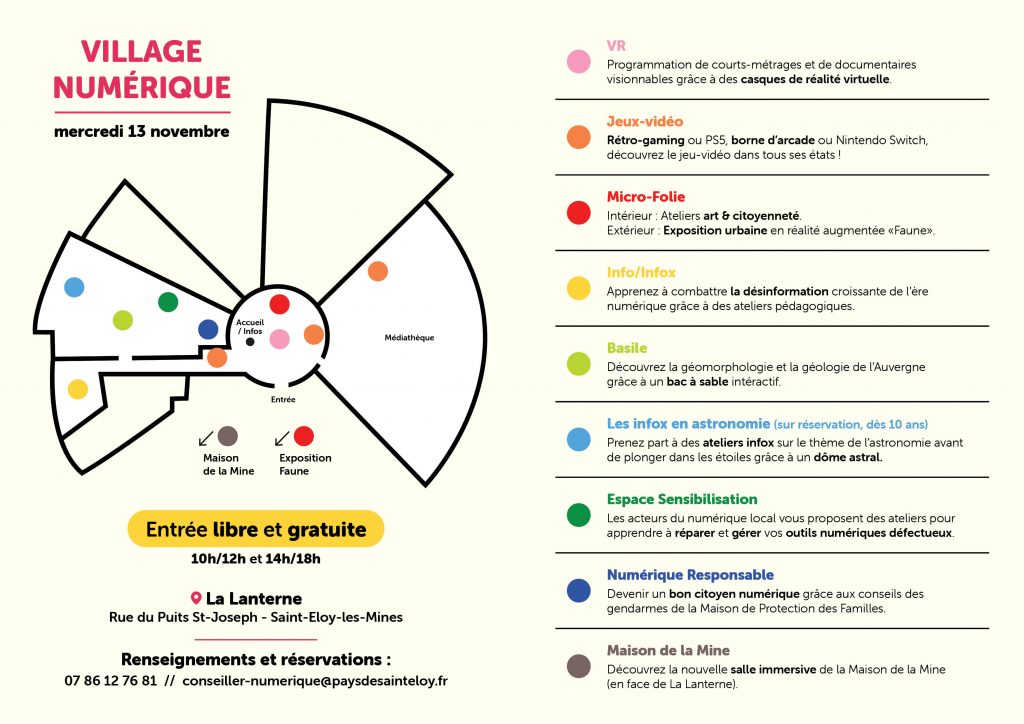 VILLAGE NUMÉRIQUE

mercredi 13 novembre

Accueil / Infos

Médiathèque

Entrée

Maison de la Mine

Exposition Faune

Entrée libre et gratuite

10h/12h et 14h/18h

La Lanterne
Rue du Puits St-Joseph - Saint-Eloy-les-Mines

Renseignements et réservations :
07 86 12 76 81 // conseiller-numerique@paysdesainteloy.fr

VR
Programmation de courts-métrages et de documentaires visionnables grâce à des casques de réalité virtuelle.

Jeux-vidéo
Rétro-gaming ou PS5, borne d'arcade ou Nintendo Switch, découvrez le jeu-vidéo dans tous ses états !

Micro-Folie
Intérieur : Ateliers art & citoyenneté.
Extérieur : Exposition urbaine en réalité augmentée «Faune».

Info/Infox
Apprenez à combattre la désinformation croissante de l'ère numérique grâce à des ateliers pédagogiques.

Basile
Découvrez la géomorphologie et la géologie de l'Auvergne grâce à un bac à sable intéractif.

Les infox en astronomie (sur réservation, dès 10 ans)
Prenez part à des ateliers infox sur le thème de l'astronomie avant de plonger dans les étoiles grâce à un dôme astral.

Espace Sensibilisation
Les acteurs du numérique local vous proposent des ateliers pour apprendre à réparer et gérer vos outils numériques défectueux.

Numérique Responsable
Devenir un bon citoyen numérique grâce aux conseils des gendarmes de la Maison de Protection des Familles.

Maison de la Mine
Découvrez la nouvelle salle immersive de la Maison de la Mine (en face de La Lanterne).